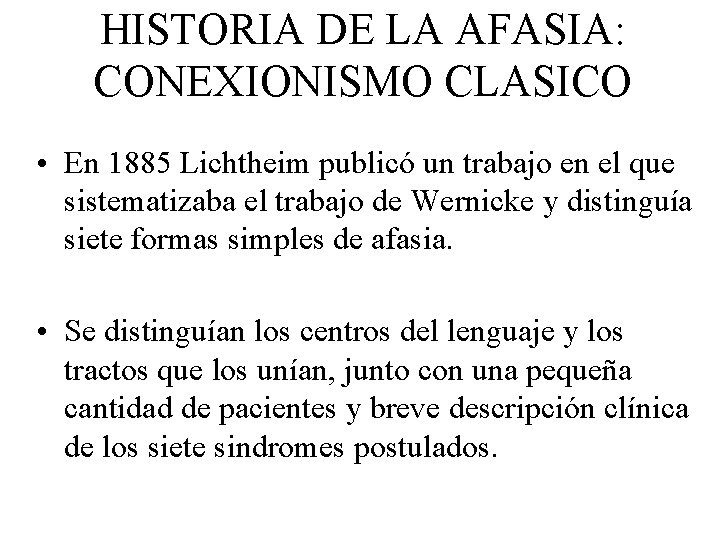 HISTORIA DE LA AFASIA: CONEXIONISMO CLASICO

• En 1885 Lichtheim publicó un trabajo en el que sistematizaba el trabajo de Wernicke y distinguía siete formas simples de afasia.

• Se distinguían los centros del lenguaje y los tractos que los unían, junto con una pequeña cantidad de pacientes y breve descripción clínica de los siete sindromes postulados.